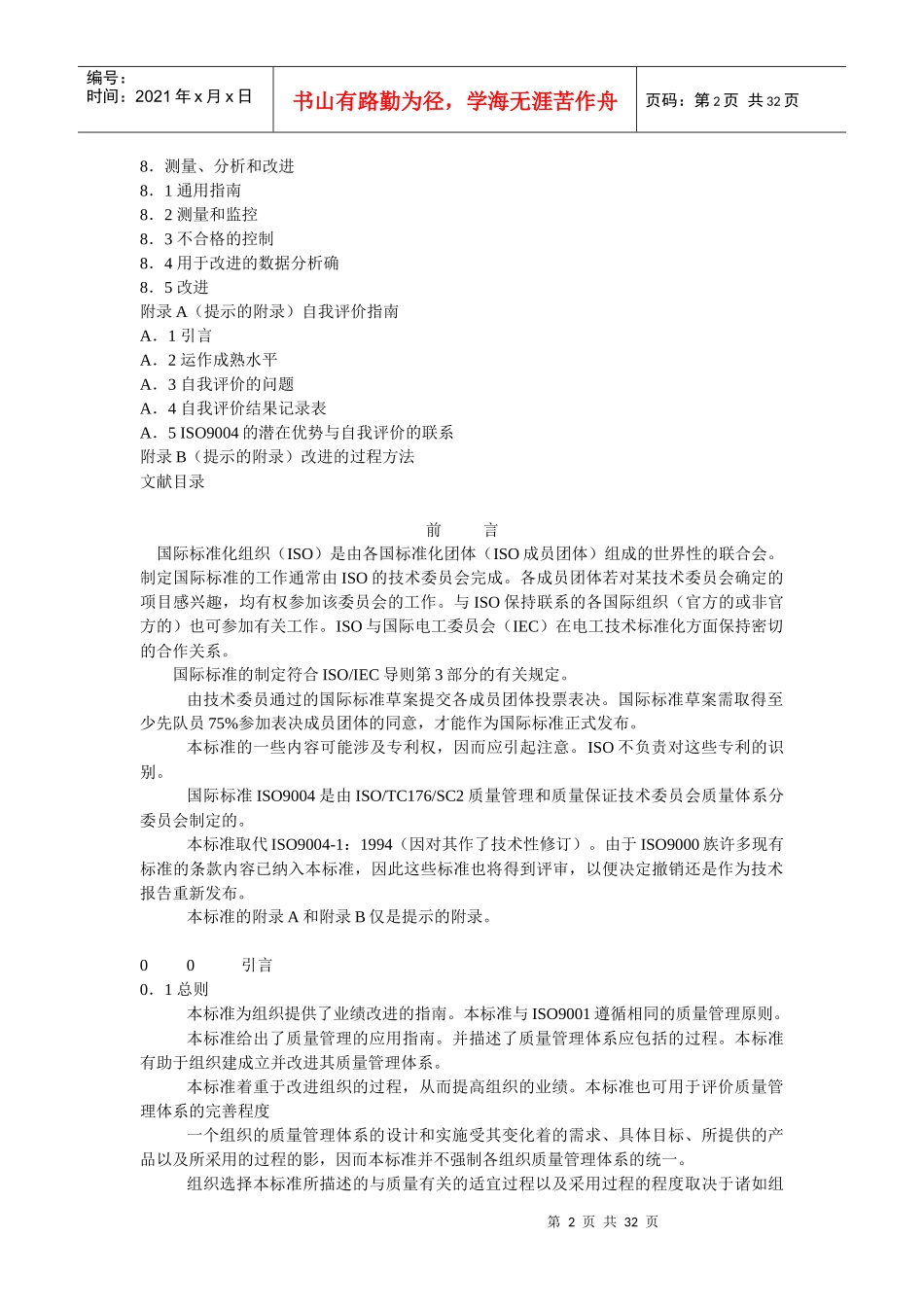 编号：
时间：2021 年 x 月 x 日

书山有路勤为径，学海无涯苦作舟

页码：第 2 页 共 32 页

8．测量、分析和改进
8．1 通用指南
8．2 测量和监控
8．3 不合格的控制
8．4 用于改进的数据分析确
8．5 改进
附录 A（提示的附录）自我评价指南
A．1 引言
A．2 运作成熟水平
A．3 自我评价的问题
A．4 自我评价结果记录表
A．5 ISO9004 的潜在优势与自我评价的联系
附录 B（提示的附录）改进的过程方法
文献目录

前 言

国际标准化组织（ISO）是由各国标准化团体（ISO 成员团体）组成的世界性的联合会。制定国际标准的工作通常由 ISO 的技术委员会完成。各成员团体若对某技术委员会确定的项目感兴趣，均有权参加该委员会的工作。与 ISO 保持联系的各国际组织（官方的或非官方的）也可参加有关工作。ISO 与国际电工委员会（IEC）在电工技术标准化方面保持密切的合作关系。

国际标准的制定符合 ISO/IEC 导则第 3 部分的有关规定。

由技术委员通过的国际标准草案提交各成员团体投票表决。国际标准草案需取得至少先队员 75%参加表决成员团体的同意，才能作为国际标准正式发布。

本标准的一些内容可能涉及专利权，因而应引起注意。ISO 不负责对这些专利的识别。

国际标准 ISO9004 是由 ISO/TC176/SC2 质量管理和质量保证技术委员会质量体系分委员会制定的。

本标准取代 ISO9004-1：1994（因对其作了技术性修订）。由于 ISO9000 族许多现有标准的条款内容已纳入本标准，因此这些标准也将得到评审，以便决定撤销还是作为技术报告重新发布。

本标准的附录 A 和附录 B 仅是提示的附录。

0 0 引言
0．1 总则

本标准为组织提供了业绩改进的指南。本标准与 ISO9001 遵循相同的质量管理原则。

本标准给出了质量管理的应用指南。并描述了质量管理体系应包括的过程。本标准有助于组织建成立并改进其质量管理体系。

本标准着重于改进组织的过程，从而提高组织的业绩。本标准也可用于评价质量管理体系的完善程度

一个组织的质量管理体系的设计和实施受其变化着的需求、具体目标、所提供的产品以及所采用的过程的影，因而本标准并不强制各组织质量管理体系的统一。

组织选择本标准所描述的与质量有关的适宜过程以及采用过程的程度取决于诸如组

第 2 页 共 32 页